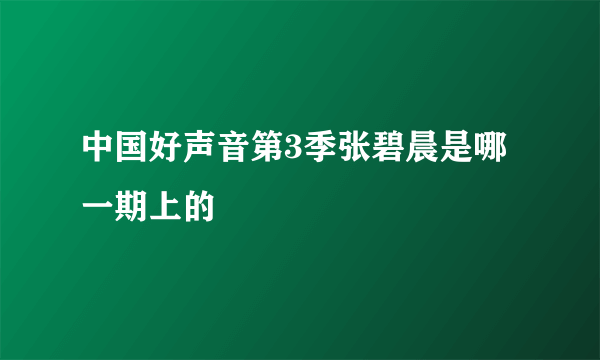 中国好声音第3季张碧晨是哪一期上的